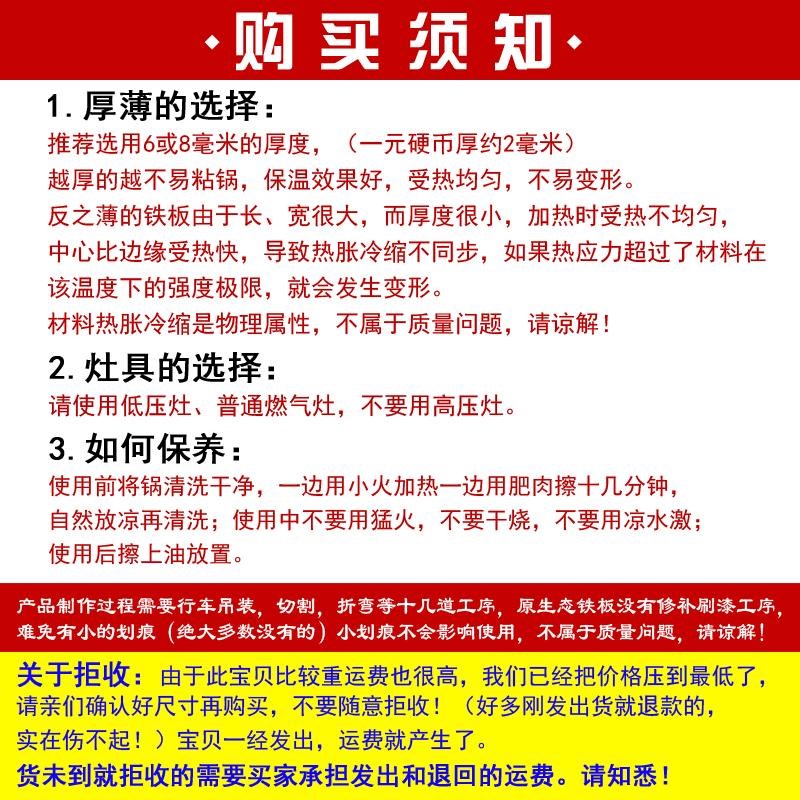 ·购买须知·

1.厚薄的选择：

推荐选用6或8毫米的厚度，（一元硬币厚约2毫米）
越厚的越不易粘锅，保温效果好，受热均匀，不易变形。
反之薄的铁板由于长、宽很大，而厚度很小，加热时受热不均匀，中心比边缘受热快，导致热胀冷缩不同步，如果热应力超过了材料在该温度下的强度极限，就会发生变形。
材料热胀冷缩是物理属性，不属于质量问题，请谅解！

2.灶具的选择：

请使用低压灶、普通燃气灶，不要用高压灶。

3.如何保养：

使用前将锅清洗干净，一边用小火加热一边用肥肉擦十几分钟，自然放凉再清洗；使用中不要用猛火，不要干烧，不要用凉水激；使用后擦上油放置。

产品制作过程需要行车吊装，切割，折弯等十几道工序，原生态铁板没有修补刷漆工序，难免有小的划痕（绝大多数没有的）小划痕不会影响使用，不属于质量问题，请谅解！

关于拒收：由于此宝贝比较重运费也很高，我们已经把价格压到最低了，请亲们确认好尺寸再购买，不要随意拒收！（好多刚发出货就退款的，实在伤不起！）宝贝一经发出，运费就产生了。

货未到就拒收的需要买家承担发出和退回的运费。请知悉！